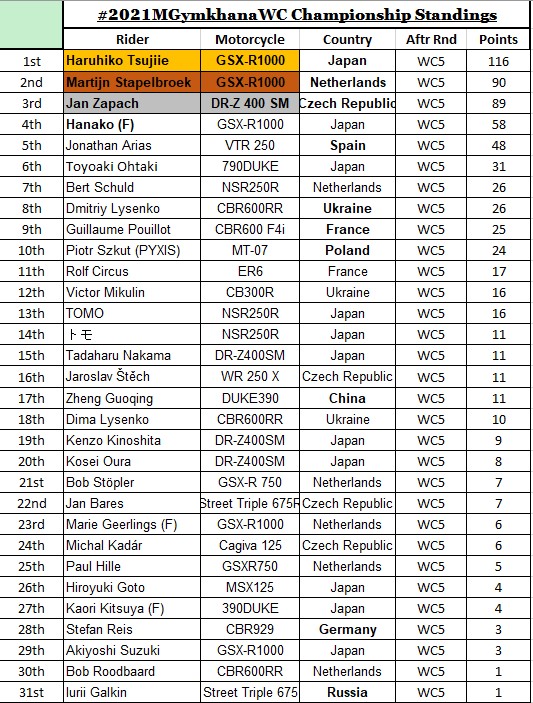 #2021MGymkhanaWC Championship Standings

| | Rider | Motorcycle | Country | Aftr Rnd | Points |
|---|---|---|---|---|---|
| 1st | Haruhiko Tsujiie | GSX-R1000 | Japan | WC5 | 116 |
| 2nd | Martijn Stapelbroek | GSX-R1000 | Netherlands | WC5 | 90 |
| 3rd | Jan Zapach | DR-Z 400 SM | Czech Republic | WC5 | 89 |
| 4th | Hanako (F) | GSX-R1000 | Japan | WC5 | 58 |
| 5th | Jonathan Arias | VTR 250 | Spain | WC5 | 48 |
| 6th | Toyoaki Ohtaki | 790DUKE | Japan | WC5 | 31 |
| 7th | Bert Schuld | NSR250R | Netherlands | WC5 | 26 |
| 8th | Dmitriy Lysenko | CBR600RR | Ukraine | WC5 | 26 |
| 9th | Guillaume Pouillot | CBR600 F4i | France | WC5 | 25 |
| 10th | Piotr Szkut (PYXIS) | MT-07 | Poland | WC5 | 24 |
| 11th | Rolf Circus | ER6 | France | WC5 | 17 |
| 12th | Victor Mikulin | CB300R | Ukraine | WC5 | 16 |
| 13th | TOMO | NSR250R | Japan | WC5 | 16 |
| 14th | トモ | NSR250R | Japan | WC5 | 11 |
| 15th | Tadaharu Nakama | DR-Z400SM | Japan | WC5 | 11 |
| 16th | Jaroslav Štěch | WR 250 X | Czech Republic | WC5 | 11 |
| 17th | Zheng Guoqing | DUKE390 | China | WC5 | 11 |
| 18th | Dima Lysenko | CBR600RR | Ukraine | WC5 | 10 |
| 19th | Kenzo Kinoshita | DR-Z400SM | Japan | WC5 | 9 |
| 20th | Kosei Oura | DR-Z400SM | Japan | WC5 | 8 |
| 21st | Bob Stöpler | GSX-R 750 | Netherlands | WC5 | 7 |
| 22nd | Jan Bares | Street Triple 675R | Czech Republic | WC5 | 7 |
| 23rd | Marie Geerlings (F) | GSX-R1000 | Netherlands | WC5 | 6 |
| 24th | Michal Kadár | Cagiva 125 | Czech Republic | WC5 | 6 |
| 25th | Paul Hille | GSXR750 | Netherlands | WC5 | 5 |
| 26th | Hiroyuki Goto | MSX125 | Japan | WC5 | 4 |
| 27th | Kaori Kitsuya (F) | 390DUKE | Japan | WC5 | 4 |
| 28th | Stefan Reis | CBR929 | Germany | WC5 | 3 |
| 29th | Akiyoshi Suzuki | GSX-R1000 | Japan | WC5 | 3 |
| 30th | Bob Roodbaard | CBR600RR | Netherlands | WC5 | 1 |
| 31st | Iurii Galkin | Street Triple 675 | Russia | WC5 | 1 |